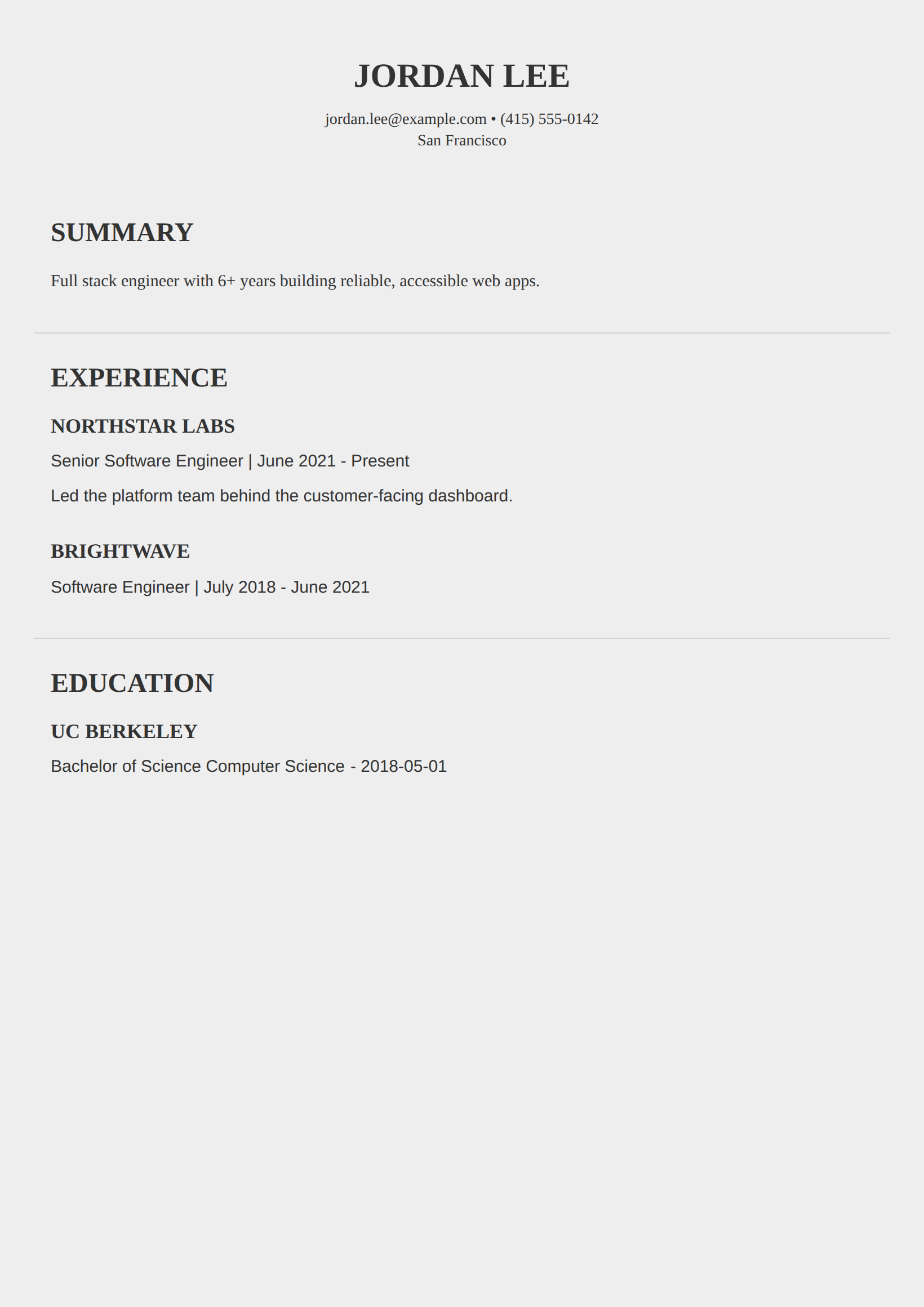 JORDAN LEE

jordan.lee@example.com • (415) 555-0142
San Francisco

SUMMARY

Full stack engineer with 6+ years building reliable, accessible web apps.

EXPERIENCE

NORTHSTAR LABS

Senior Software Engineer | June 2021 - Present

Led the platform team behind the customer-facing dashboard.

BRIGHTWAVE

Software Engineer | July 2018 - June 2021

EDUCATION

UC BERKELEY

Bachelor of Science Computer Science - 2018-05-01